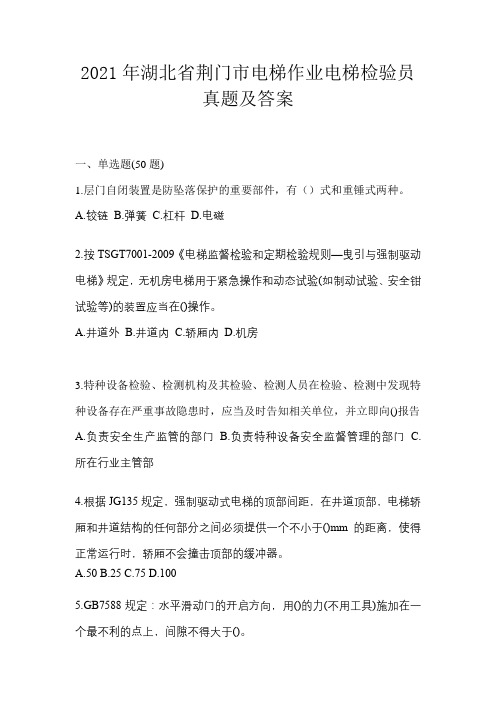 2021 年湖北省荆门市电梯作业电梯检验员真题及答案

一、单选题(50 题)

1.层门自闭装置是防坠落保护的重要部件，有（）式和重锤式两种。

A.铰链 B.弹簧 C.杠杆 D.电磁

2.按 TSGT7001-2009《电梯监督检验和定期检验规则—曳引与强制驱动电梯》规定，无机房电梯用于紧急操作和动态试验(如制动试验、安全钳试验等)的装置应当在()操作。

A.井道外 B.井道内 C.轿厢内 D.机房

3.特种设备检验、检测机构及其检验、检测人员在检验、检测中发现特种设备存在严重事故隐患时，应当及时告知相关单位，并立即向()报告

A.负责安全生产监管的部门 B.负责特种设备安全监督管理的部门 C.所在行业主管部

4.根据 JG135 规定，强制驱动式电梯的顶部间距，在井道顶部、电梯轿厢和井道结构的任何部分之间必须提供一个不小于()mm 的距离，使得正常运行时，轿厢不会撞击顶部的缓冲器。

A.50 B.25 C.75 D.100

5.GB7588 规定：水平滑动门的开启方向，用()的力(不用工具)施加在一个最不利的点上，间隙不得大于()。